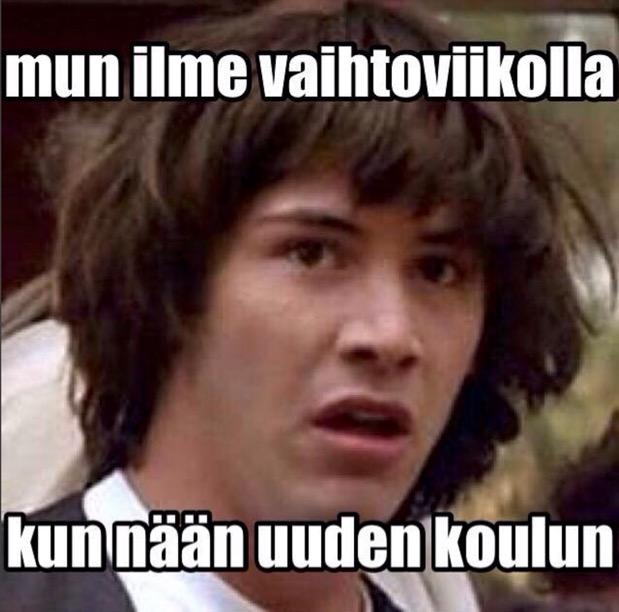 mun ilme vaihtoviikolla

kun nään uuden koulun